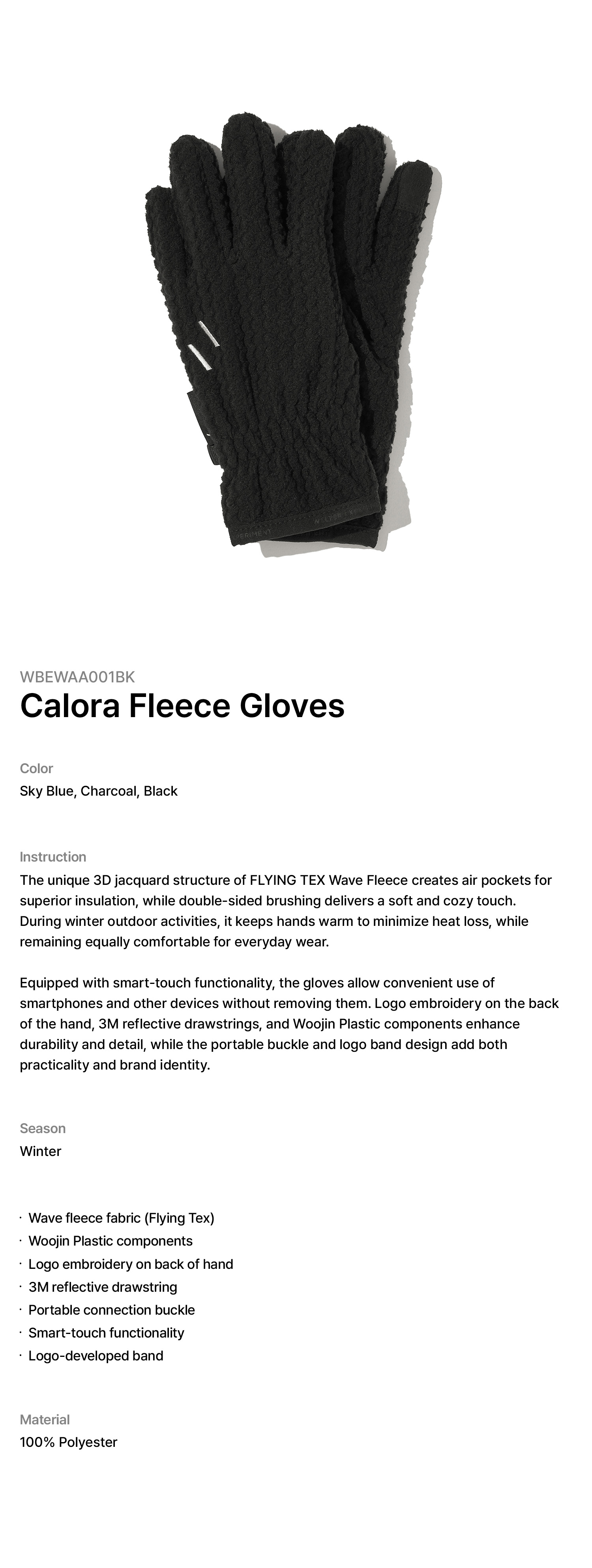 WBEWAA001BK
Calora Fleece Gloves

Color
Sky Blue, Charcoal, Black

Instruction
The unique 3D jacquard structure of FLYING TEX Wave Fleece creates air pockets for superior insulation, while double-sided brushing delivers a soft and cozy touch. During winter outdoor activities, it keeps hands warm to minimize heat loss, while remaining equally comfortable for everyday wear.

Equipped with smart-touch functionality, the gloves allow convenient use of smartphones and other devices without removing them. Logo embroidery on the back of the hand, 3M reflective drawstrings, and Woojin Plastic components enhance durability and detail, while the portable buckle and logo band design add both practicality and brand identity.

Season
Winter

· Wave fleece fabric (Flying Tex)
· Woojin Plastic components
· Logo embroidery on back of hand
· 3M reflective drawstring
· Portable connection buckle
· Smart-touch functionality
· Logo-developed band

Material
100% Polyester